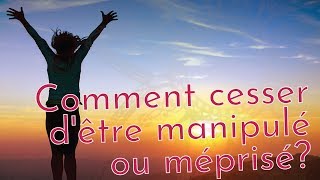 Comment cesser d'être manipulé ou méprisé?